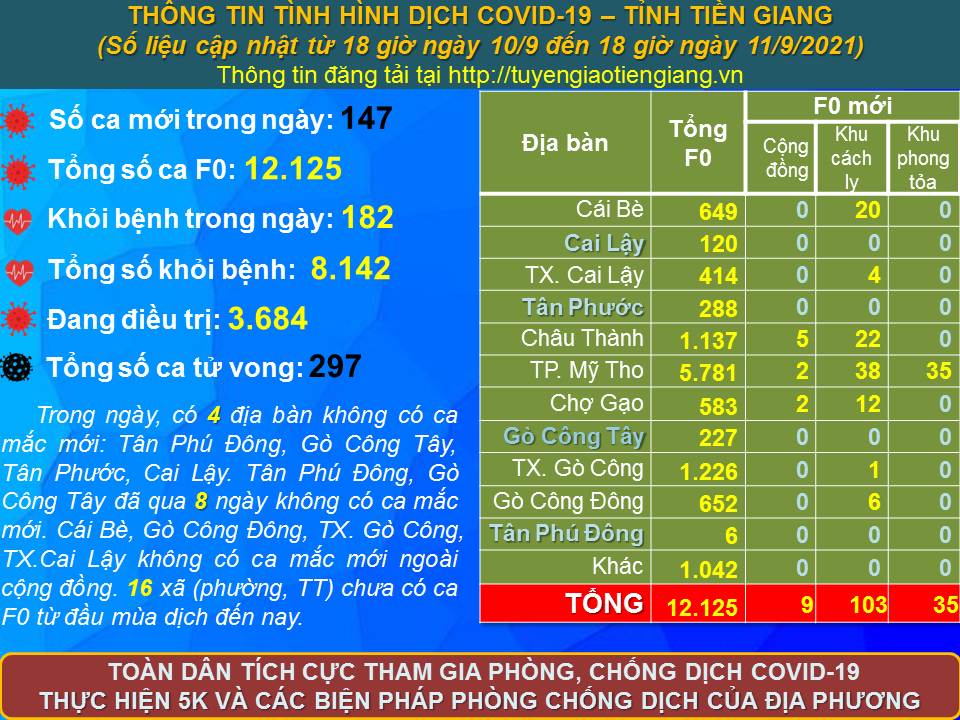 THÔNG TIN TÌNH HÌNH DỊCH COVID-19 – TỈNH TIỀN GIANG
(Số liệu cập nhật từ 18 giờ ngày 10/9 đến 18 giờ ngày 11/9/2021)
Thông tin đăng tải tại http://tuyengiaotiengiang.vn

Số ca mới trong ngày: 147

Tổng số ca F0: 12.125

Khỏi bệnh trong ngày: 182

Tổng số khỏi bệnh: 8.142

Đang điều trị: 3.684

Tổng số ca tử vong: 297

Trong ngày, có 4 địa bàn không có ca mắc mới: Tân Phú Đông, Gò Công Tây, Tân Phước, Cai Lậy. Tân Phú Đông, Gò Công Tây đã qua 8 ngày không có ca mắc mới. Cái Bè, Gò Công Đông, TX. Gò Công, TX.Cai Lậy không có ca mắc mới ngoài cộng đồng. 16 xã (phường, TT) chưa có ca F0 từ đầu mùa dịch đến nay.

| Địa bàn | Tổng F0 | F0 mới: Cộng đồng | F0 mới: Khu cách ly | F0 mới: Khu phong tỏa |
|---|---|---|---|---|
| Cái Bè | 649 | 0 | 20 | 0 |
| Cai Lậy | 120 | 0 | 0 | 0 |
| TX. Cai Lậy | 414 | 0 | 4 | 0 |
| Tân Phước | 288 | 0 | 0 | 0 |
| Châu Thành | 1.137 | 5 | 22 | 0 |
| TP. Mỹ Tho | 5.781 | 2 | 38 | 35 |
| Chợ Gạo | 583 | 2 | 12 | 0 |
| Gò Công Tây | 227 | 0 | 0 | 0 |
| TX. Gò Công | 1.226 | 0 | 1 | 0 |
| Gò Công Đông | 652 | 0 | 6 | 0 |
| Tân Phú Đông | 6 | 0 | 0 | 0 |
| Khác | 1.042 | 0 | 0 | 0 |
| TỔNG | 12.125 | 9 | 103 | 35 |

TOÀN DÂN TÍCH CỰC THAM GIA PHÒNG, CHỐNG DỊCH COVID-19
THỰC HIỆN 5K VÀ CÁC BIỆN PHÁP PHÒNG CHỐNG DỊCH CỦA ĐỊA PHƯƠNG